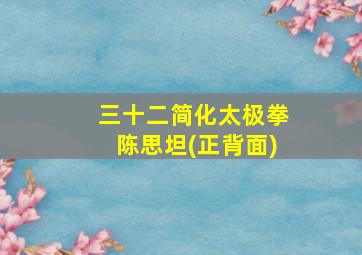 三十二简化太极拳
陈思坦(正背面)